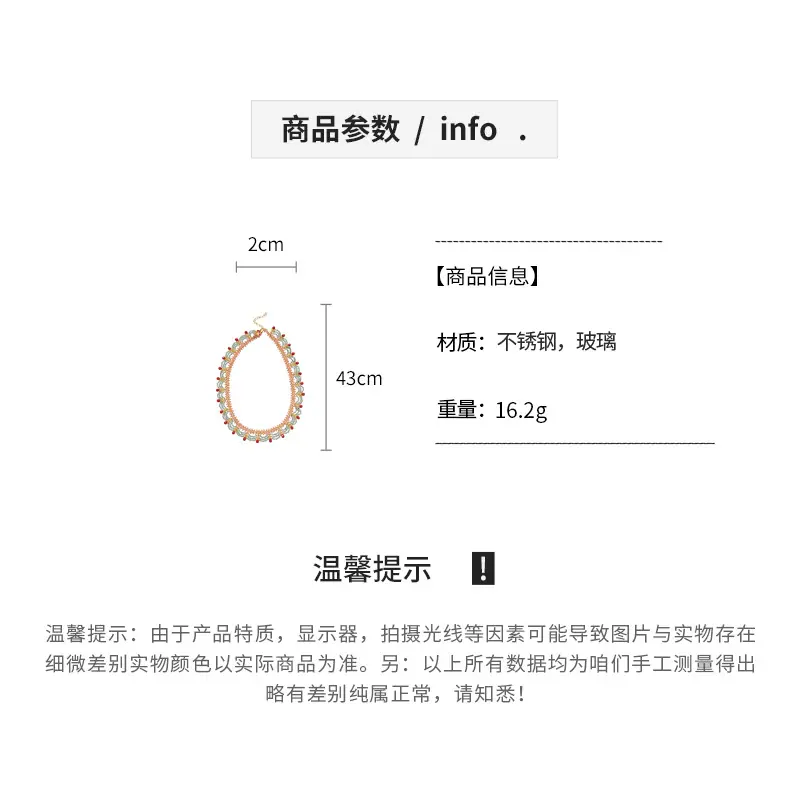 商品参数 / info .

2cm

43cm

【商品信息】

材质：不锈钢，玻璃

重量：16.2g

温馨提示 !

温馨提示：由于产品特质，显示器，拍摄光线等因素可能导致图片与实物存在细微差别实物颜色以实际商品为准。另：以上所有数据均为咱们手工测量得出略有差别纯属正常，请知悉！